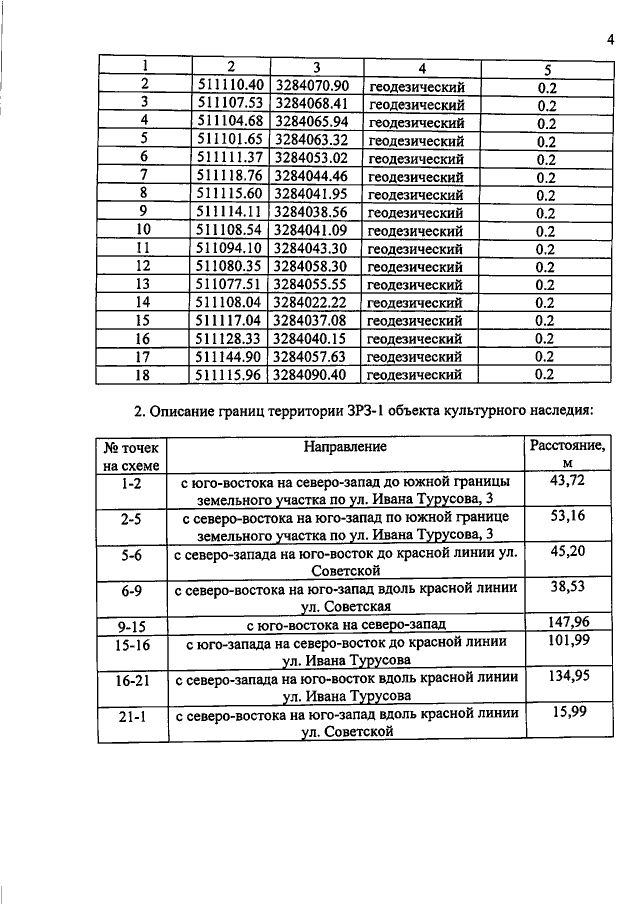 4

| 1 | 2 | 3 | 4 | 5 |
|---|---|---|---|---|
| 2 | 511110.40 | 3284070.90 | геодезический | 0.2 |
| 3 | 511107.53 | 3284068.41 | геодезический | 0.2 |
| 4 | 511104.68 | 3284065.94 | геодезический | 0.2 |
| 5 | 511101.65 | 3284063.32 | геодезический | 0.2 |
| 6 | 511111.37 | 3284053.02 | геодезический | 0.2 |
| 7 | 511118.76 | 3284044.46 | геодезический | 0.2 |
| 8 | 511115.60 | 3284041.95 | геодезический | 0.2 |
| 9 | 511114.11 | 3284038.56 | геодезический | 0.2 |
| 10 | 511108.54 | 3284041.09 | геодезический | 0.2 |
| 11 | 511094.10 | 3284043.30 | геодезический | 0.2 |
| 12 | 511080.35 | 3284058.30 | геодезический | 0.2 |
| 13 | 511077.51 | 3284055.55 | геодезический | 0.2 |
| 14 | 511108.04 | 3284022.22 | геодезический | 0.2 |
| 15 | 511117.04 | 3284037.08 | геодезический | 0.2 |
| 16 | 511128.33 | 3284040.15 | геодезический | 0.2 |
| 17 | 511144.90 | 3284057.63 | геодезический | 0.2 |
| 18 | 511115.96 | 3284090.40 | геодезический | 0.2 |

2. Описание границ территории ЗРЗ-1 объекта культурного наследия:

| № точек на схеме | Направление | Расстояние, м |
|---|---|---|
| 1-2 | с юго-востока на северо-запад до южной границы земельного участка по ул. Ивана Турусова, 3 | 43,72 |
| 2-5 | с северо-востока на юго-запад по южной границе земельного участка по ул. Ивана Турусова, 3 | 53,16 |
| 5-6 | с северо-запада на юго-восток до красной линии ул. Советской | 45,20 |
| 6-9 | с северо-востока на юго-запад вдоль красной линии ул. Советская | 38,53 |
| 9-15 | с юго-востока на северо-запад | 147,96 |
| 15-16 | с юго-запада на северо-восток до красной линии ул. Ивана Турусова | 101,99 |
| 16-21 | с северо-запада на юго-восток вдоль красной линии ул. Ивана Турусова | 134,95 |
| 21-1 | с северо-востока на юго-запад вдоль красной линии ул. Советской | 15,99 |